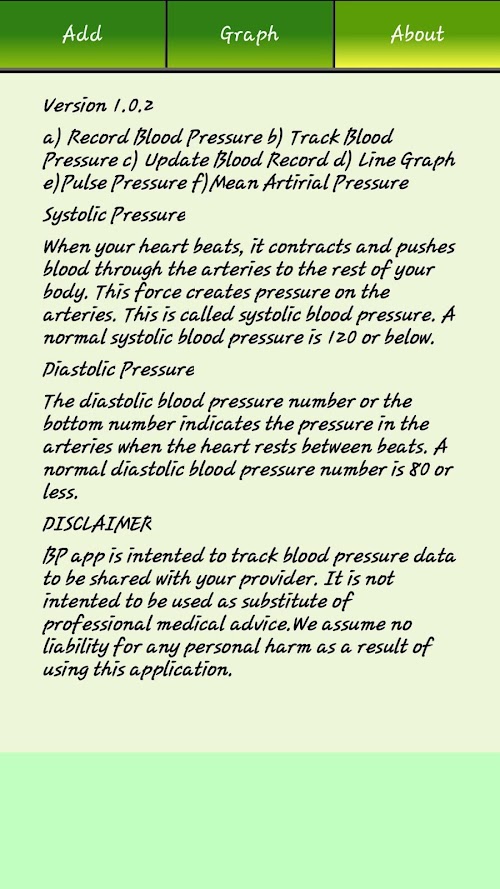 Add Graph About

Version 1.0.2

a) Record Blood Pressure b) Track Blood Pressure c) Update Blood Record d) Line Graph e)Pulse Pressure f)Mean Artirial Pressure

Systolic Pressure

When your heart beats, it contracts and pushes blood through the arteries to the rest of your body. This force creates pressure on the arteries. This is called systolic blood pressure. A normal systolic blood pressure is 120 or below.

Diastolic Pressure

The diastolic blood pressure number or the bottom number indicates the pressure in the arteries when the heart rests between beats. A normal diastolic blood pressure number is 80 or less.

DISCLAIMER

BP app is intented to track blood pressure data to be shared with your provider. It is not intented to be used as substitute of professional medical advice.We assume no liability for any personal harm as a result of using this application.